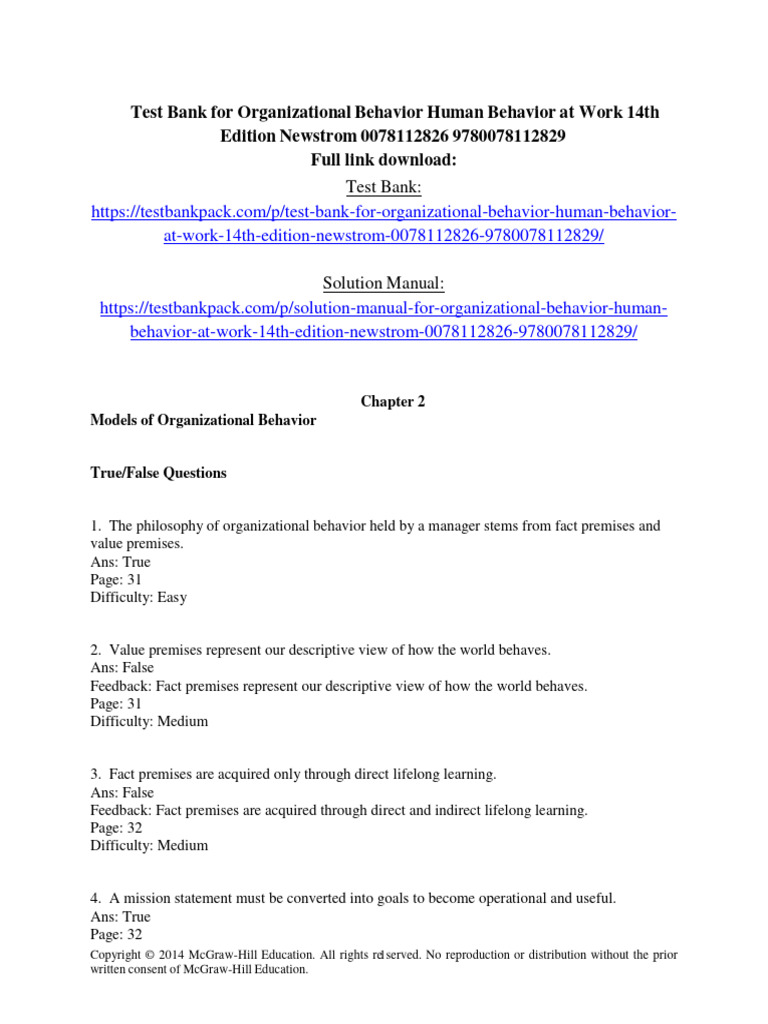 Test Bank for Organizational Behavior Human Behavior at Work 14th Edition Newstrom 0078112826 9780078112829
Full link download:
Test Bank:
https://testbankpack.com/p/test-bank-for-organizational-behavior-human-behavior-at-work-14th-edition-newstrom-0078112826-9780078112829/

Solution Manual:
https://testbankpack.com/p/solution-manual-for-organizational-behavior-human-behavior-at-work-14th-edition-newstrom-0078112826-9780078112829/

Chapter 2
Models of Organizational Behavior

True/False Questions

1. The philosophy of organizational behavior held by a manager stems from fact premises and value premises.
Ans: True
Page: 31
Difficulty: Easy

2. Value premises represent our descriptive view of how the world behaves.
Ans: False
Feedback: Fact premises represent our descriptive view of how the world behaves.
Page: 31
Difficulty: Medium

3. Fact premises are acquired only through direct lifelong learning.
Ans: False
Feedback: Fact premises are acquired through direct and indirect lifelong learning.
Page: 32
Difficulty: Medium

4. A mission statement must be converted into goals to become operational and useful.
Ans: True
Page: 32

Copyright © 2014 McGraw-Hill Education. All rights reserved. No reproduction or distribution without the prior written consent of McGraw-Hill Education.